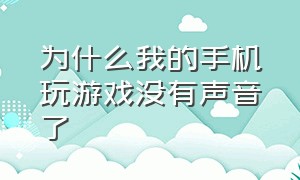 为什么我的手机玩游戏没有声音了